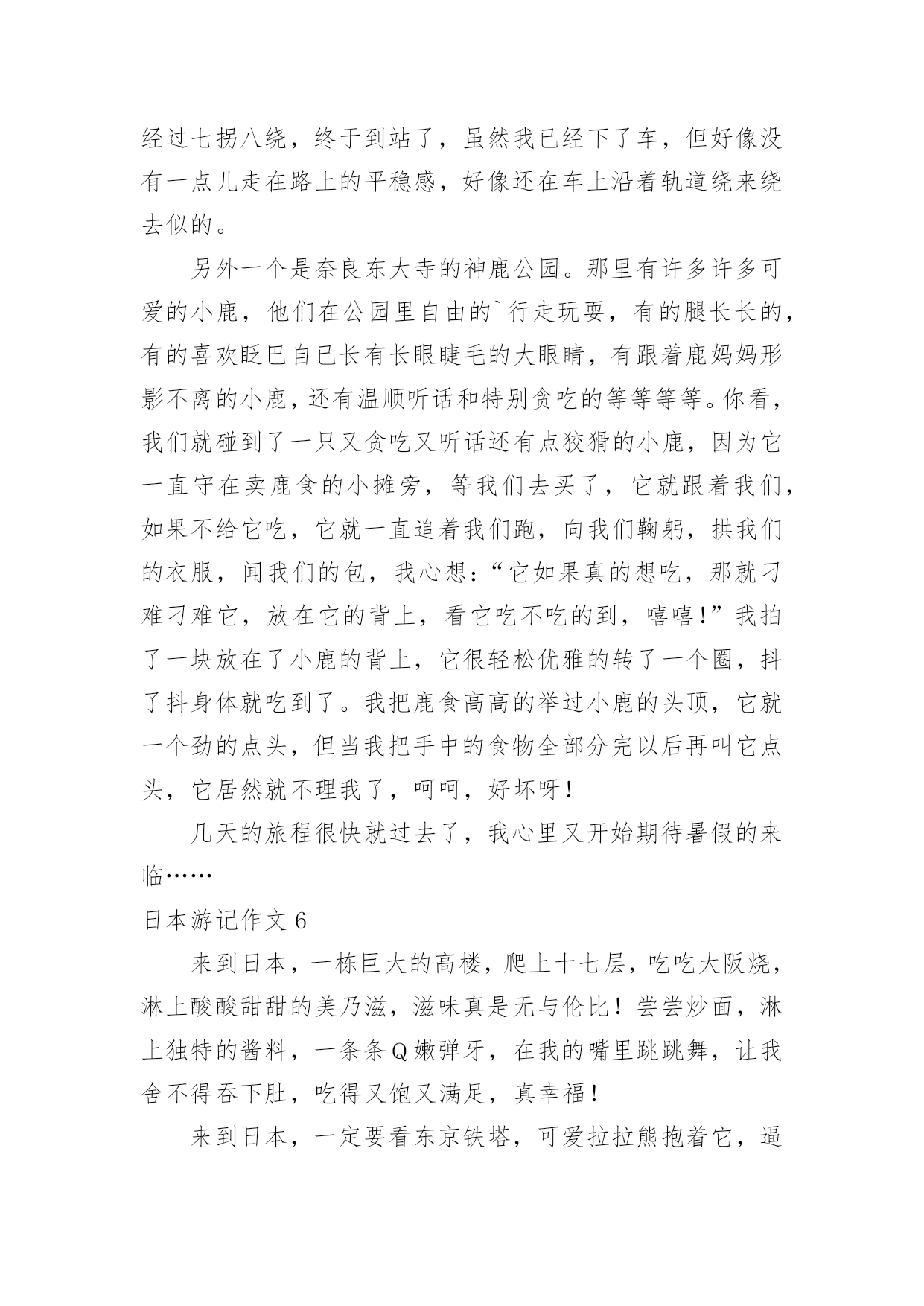 经过七拐八绕，终于到站了，虽然我已经下了车，但好像没有一点儿走在路上的平稳感，好像还在车上沿着轨道绕来绕去似的。

另外一个是奈良东大寺的神鹿公园。那里有许多许多可爱的小鹿，他们在公园里自由的`行走玩耍，有的腿长长的，有的喜欢眨巴自已长有长眼睫毛的大眼睛，有跟着鹿妈妈形影不离的小鹿，还有温顺听话和特别贪吃的等等等等。你看，我们就碰到了一只又贪吃又听话还有点狡猾的小鹿，因为它一直守在卖鹿食的小摊旁，等我们去买了，它就跟着我们，如果不给它吃，它就一直追着我们跑，向我们鞠躬，拱我们的衣服，闻我们的包，我心想：“它如果真的想吃，那就刁难刁难它，放在它的背上，看它吃不吃的到，嘻嘻！”我拍了一块放在了小鹿的背上，它很轻松优雅的转了一个圈，抖了抖身体就吃到了。我把鹿食高高的举过小鹿的头顶，它就一个劲的点头，但当我把手中的食物全部分完以后再叫它点头，它居然就不理我了，呵呵，好坏呀！

几天的旅程很快就过去了，我心里又开始期待暑假的来临……

日本游记作文 6

来到日本，一栋巨大的高楼，爬上十七层，吃吃大阪烧，淋上酸酸甜甜的美乃滋，滋味真是无与伦比！尝尝炒面，淋上独特的酱料，一条条Q嫩弹牙，在我的嘴里跳跳舞，让我舍不得吞下肚，吃得又饱又满足，真幸福！

来到日本，一定要看东京铁塔，可爱拉拉熊抱着它，逼